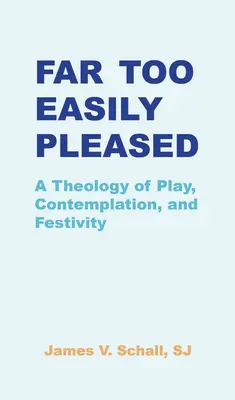 FAR TOO EASILY PLEASED

A Theology of Play, Contemplation, and Festivity

James V. Schall, SJ